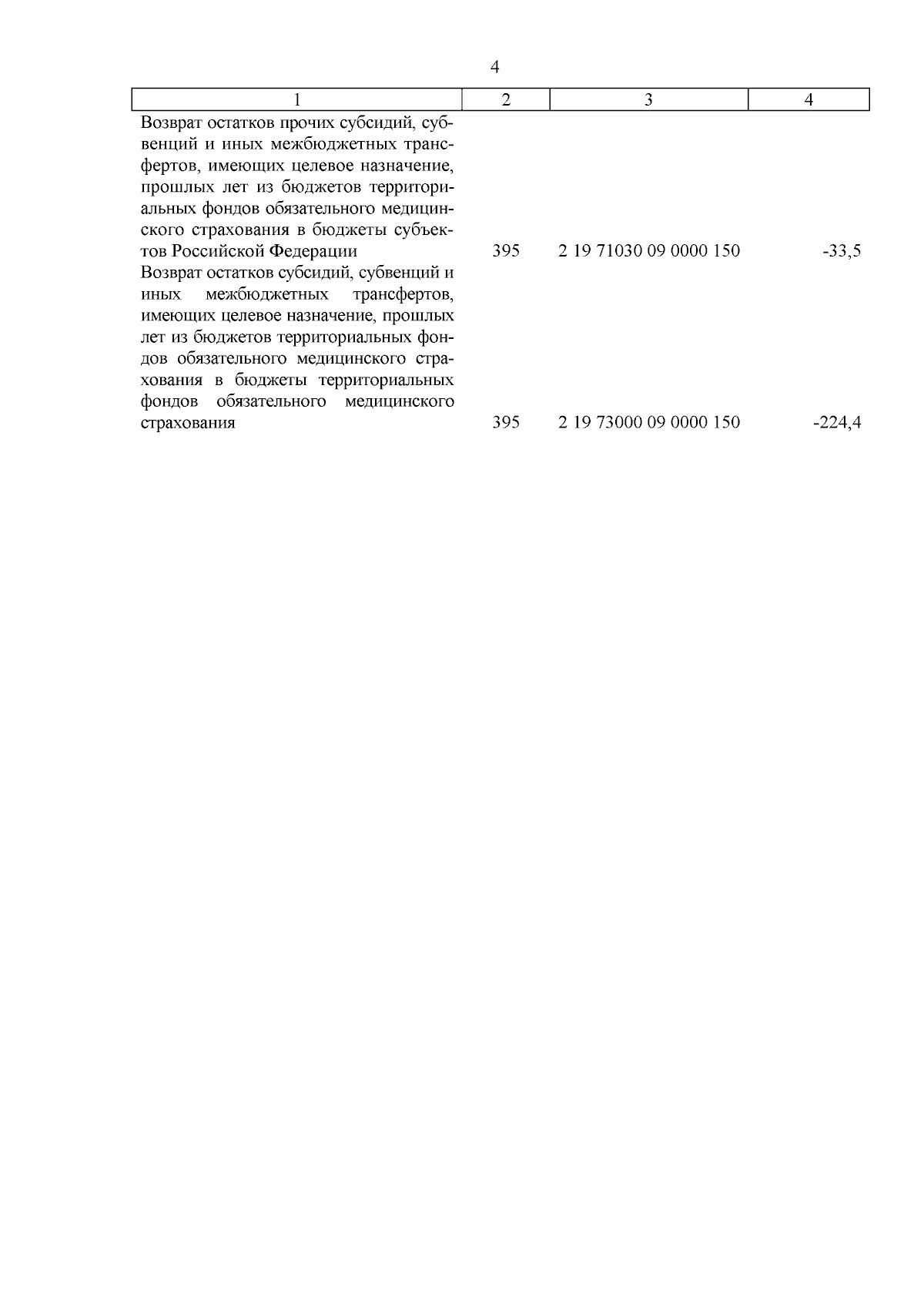 4

| 1 | 2 | 3 | 4 |
|---|---|---|---|
| Возврат остатков прочих субсидий, субвенций и иных межбюджетных трансфертов, имеющих целевое назначение, прошлых лет из бюджетов территориальных фондов обязательного медицинского страхования в бюджеты субъектов Российской Федерации | 395 | 2 19 71030 09 0000 150 | -33,5 |
| Возврат остатков субсидий, субвенций и иных межбюджетных трансфертов, имеющих целевое назначение, прошлых лет из бюджетов территориальных фондов обязательного медицинского страхования в бюджеты территориальных фондов обязательного медицинского страхования | 395 | 2 19 73000 09 0000 150 | -224,4 |